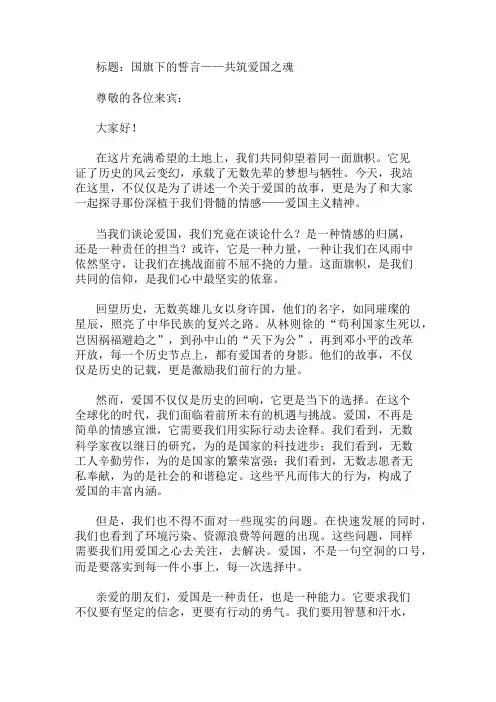 标题：国旗下的誓言——共筑爱国之魂

尊敬的各位来宾：

大家好！

在这片充满希望的土地上，我们共同仰望着同一面旗帜。它见证了历史的风云变幻，承载了无数先辈的梦想与牺牲。今天，我站在这里，不仅仅是为了讲述一个关于爱国的故事，更是为了和大家一起探寻那份深植于我们骨髓的情感——爱国主义精神。

当我们谈论爱国，我们究竟在谈论什么？是一种情感的归属，还是一种责任的担当？或许，它是一种力量，一种让我们在风雨中依然坚守，让我们在挑战面前不屈不挠的力量。这面旗帜，是我们共同的信仰，是我们心中最坚实的依靠。

回望历史，无数英雄儿女以身许国，他们的名字，如同璀璨的星辰，照亮了中华民族的复兴之路。从林则徐的“苟利国家生死以，岂因祸福避趋之”，到孙中山的“天下为公”，再到邓小平的改革开放，每一个历史节点上，都有爱国者的身影。他们的故事，不仅仅是历史的记载，更是激励我们前行的力量。

然而，爱国不仅仅是历史的回响，它更是当下的选择。在这个全球化的时代，我们面临着前所未有的机遇与挑战。爱国，不再是简单的情感宣泄，它需要我们用实际行动去诠释。我们看到，无数科学家夜以继日的研究，为的是国家的科技进步；我们看到，无数工人辛勤劳作，为的是国家的繁荣富强；我们看到，无数志愿者无私奉献，为的是社会的和谐稳定。这些平凡而伟大的行为，构成了爱国的丰富内涵。

但是，我们也不得不面对一些现实的问题。在快速发展的同时，我们也看到了环境污染、资源浪费等问题的出现。这些问题，同样需要我们用爱国之心去关注，去解决。爱国，不是一句空洞的口号，而是要落实到每一件小事上，每一次选择中。

亲爱的朋友们，爱国是一种责任，也是一种能力。它要求我们不仅要有坚定的信念，更要有行动的勇气。我们要用智慧和汗水，